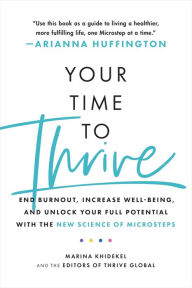 "Use this book as a guide to living a healthier, more fulfilling life, one Microstep at a time."
—ARIANNA HUFFINGTON

YOUR TIME TO Thrive

END BURNOUT, INCREASE WELL-BEING, AND UNLOCK YOUR FULL POTENTIAL WITH THE NEW SCIENCE OF MICROSTEPS

MARINA KHIDEKEL
AND THE EDITORS OF THRIVE GLOBAL